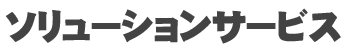 ソリューションサービス